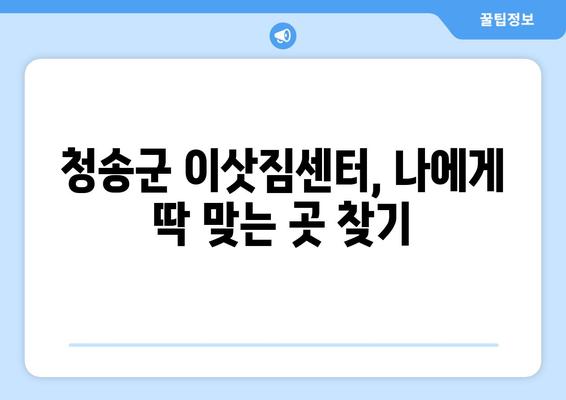 꿀팁정보

청송군 이삿짐센터, 나에게 딱 맞는 곳 찾기